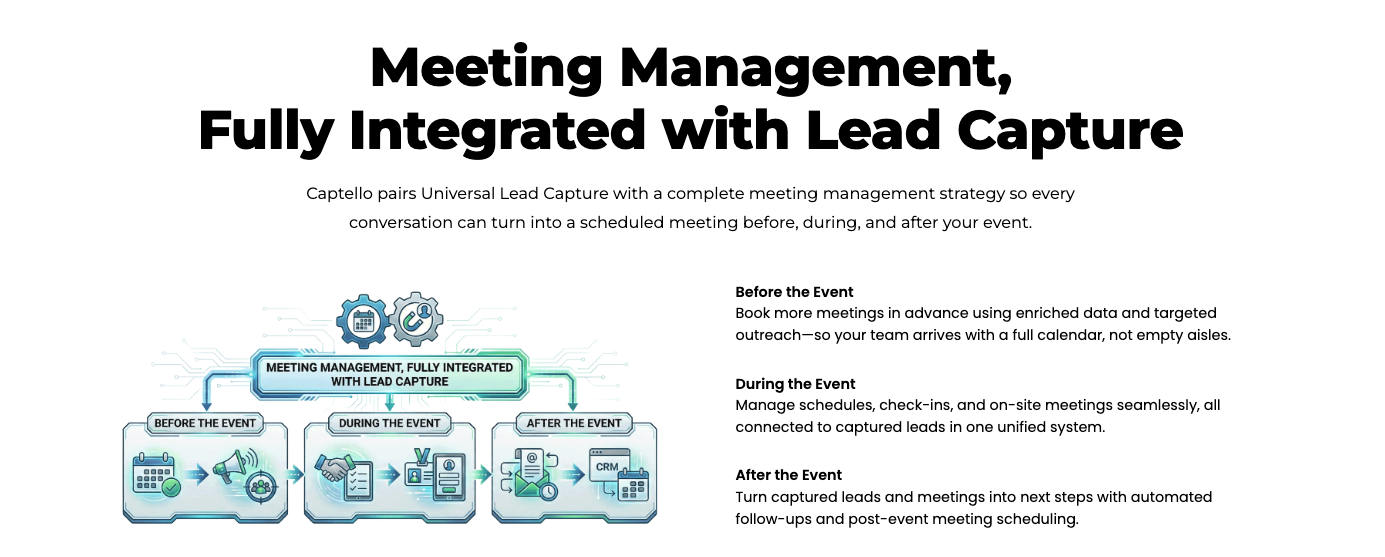 Meeting Management,
Fully Integrated with Lead Capture

Captello pairs Universal Lead Capture with a complete meeting management strategy so every conversation can turn into a scheduled meeting before, during, and after your event.

MEETING MANAGEMENT, FULLY INTEGRATED WITH LEAD CAPTURE

BEFORE THE EVENT

DURING THE EVENT

AFTER THE EVENT

CRM

Before the Event
Book more meetings in advance using enriched data and targeted outreach—so your team arrives with a full calendar, not empty aisles.

During the Event
Manage schedules, check-ins, and on-site meetings seamlessly, all connected to captured leads in one unified system.

After the Event
Turn captured leads and meetings into next steps with automated follow-ups and post-event meeting scheduling.